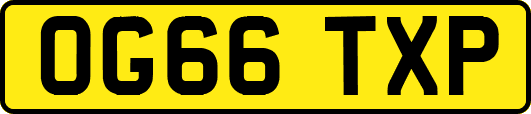 OG66 TXP